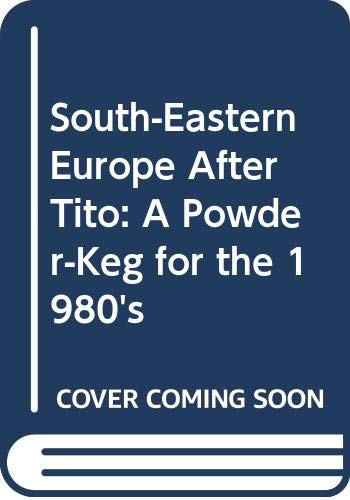 South-Eastern Europe After Tito: A Powder-Keg for the 1980's

COVER COMING SOON